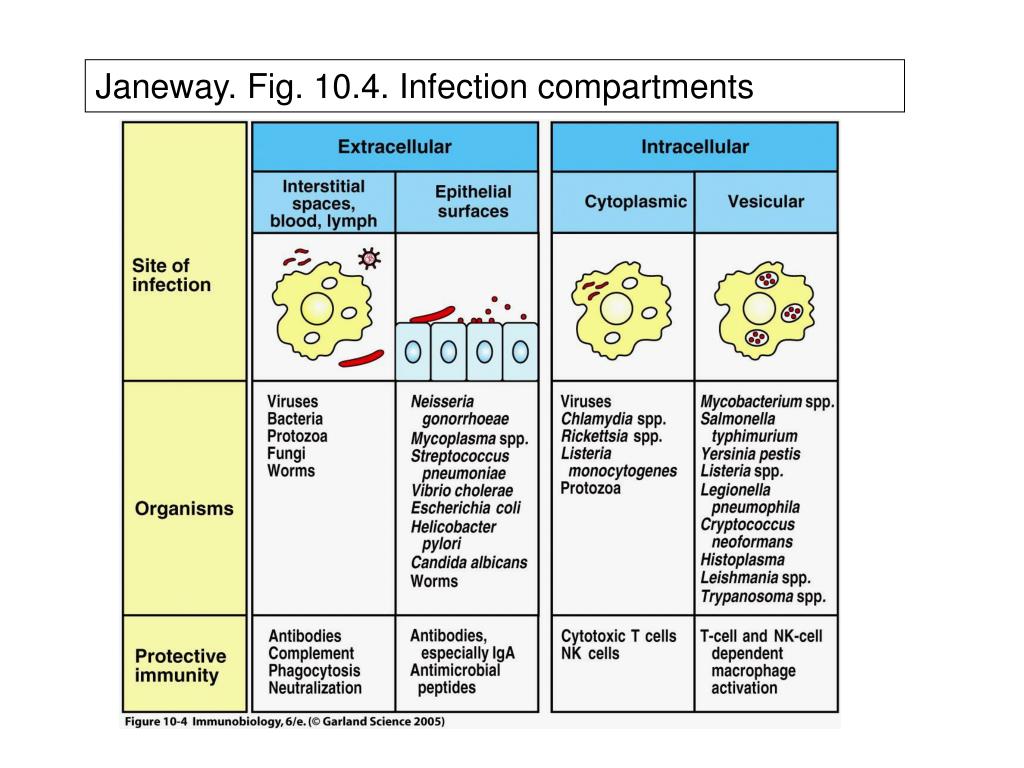 Janeway. Fig. 10.4. Infection compartments

| | Extracellular | | Intracellular | |
|---|---|---|---|---|
| | Interstitial spaces, blood, lymph | Epithelial surfaces | Cytoplasmic | Vesicular |
| Site of infection | | | | |
| Organisms | Viruses Bacteria Protozoa Fungi Worms | Neisseria gonorrhoeae Mycoplasma spp. Streptococcus pneumoniae Vibrio cholerae Escherichia coli Helicobacter pylori Candida albicans Worms | Viruses Chlamydia spp. Rickettsia spp. Listeria monocytogenes Protozoa | Mycobacterium spp. Salmonella typhimurium Yersinia pestis Listeria spp. Legionella pneumophila Cryptococcus neoformans Histoplasma Leishmania spp. Trypanosoma spp. |
| Protective immunity | Antibodies Complement Phagocytosis Neutralization | Antibodies, especially IgA Antimicrobial peptides | Cytotoxic T cells NK cells | T-cell and NK-cell dependent macrophage activation |

Figure 10-4 Immunobiology, 6/e. (© Garland Science 2005)